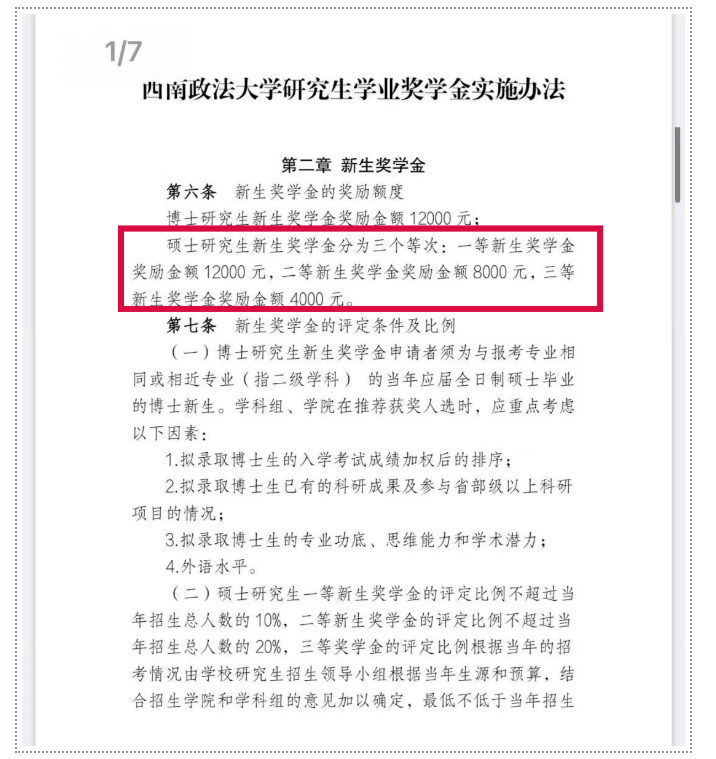 1/7

西南政法大学研究生学业奖学金实施办法

第二章 新生奖学金

第六条 新生奖学金的奖励额度

博士研究生新生奖学金奖励金额 12000 元；

硕士研究生新生奖学金分为三个等次：一等新生奖学金奖励金额 12000 元，二等新生奖学金奖励金额 8000 元，三等新生奖学金奖励金额 4000 元。

第七条 新生奖学金的评定条件及比例

（一）博士研究生新生奖学金申请者须为与报考专业相同或相近专业（指二级学科） 的当年应届全日制硕士毕业的博士新生。学科组、学院在推荐获奖人选时，应重点考虑以下因素：

1.拟录取博士生的入学考试成绩加权后的排序；

2.拟录取博士生已有的科研成果及参与省部级以上科研项目的情况；

3.拟录取博士生的专业功底、思维能力和学术潜力；

4.外语水平。

（二）硕士研究生一等新生奖学金的评定比例不超过当年招生总人数的 10%，二等新生奖学金的评定比例不超过当年招生总人数的 20%，三等奖学金的评定比例根据当年的招考情况由学校研究生招生领导小组根据当年生源和预算，结合招生学院和学科组的意见加以确定，最低不低于当年招生